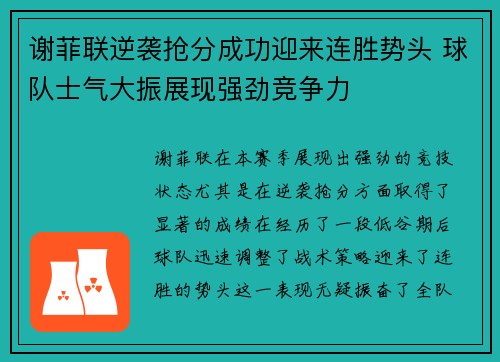 谢菲联逆袭抢分成功迎来连胜势头 球队士气大振展现强劲竞争力

谢菲联在本赛季展现出强劲的竞技状态尤其是在逆袭抢分方面取得了显著的成绩在经历了一段低谷期后球队迅速调整了战术策略迎来了连胜的势头这一表现无疑振奋了全队